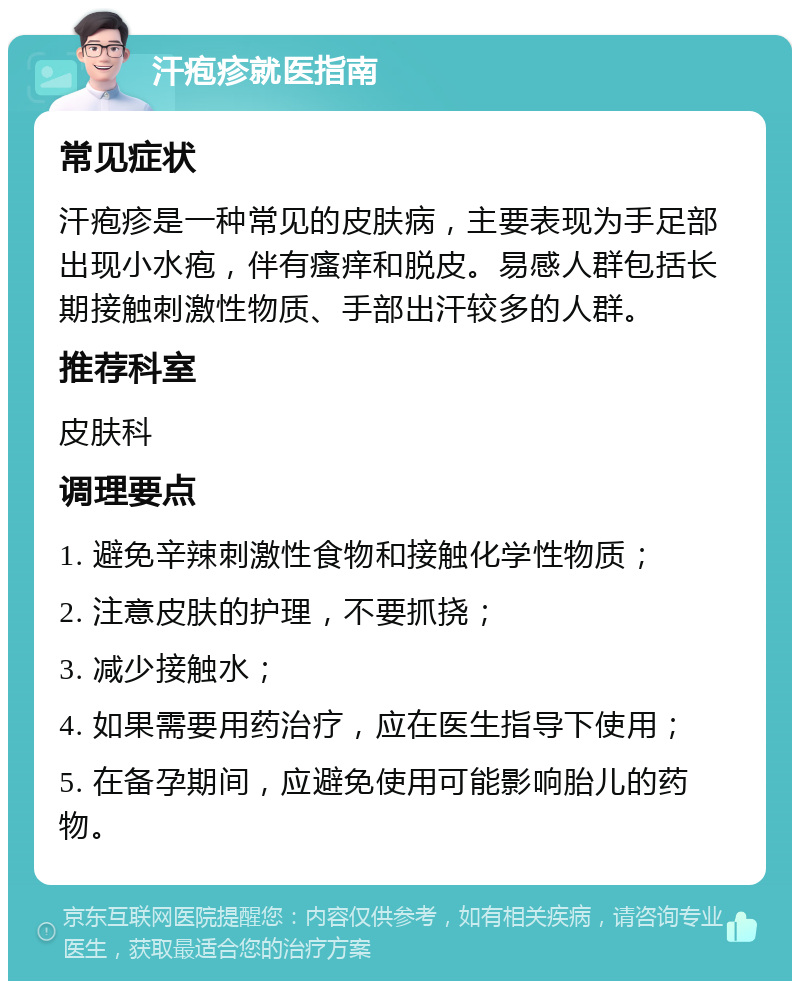 汗疱疹就医指南

常见症状

汗疱疹是一种常见的皮肤病，主要表现为手足部出现小水疱，伴有瘙痒和脱皮。易感人群包括长期接触刺激性物质、手部出汗较多的人群。

推荐科室

皮肤科

调理要点

1. 避免辛辣刺激性食物和接触化学性物质；

2. 注意皮肤的护理，不要抓挠；

3. 减少接触水；

4. 如果需要用药治疗，应在医生指导下使用；

5. 在备孕期间，应避免使用可能影响胎儿的药物。

京东互联网医院提醒您：内容仅供参考，如有相关疾病，请咨询专业医生，获取最适合您的治疗方案